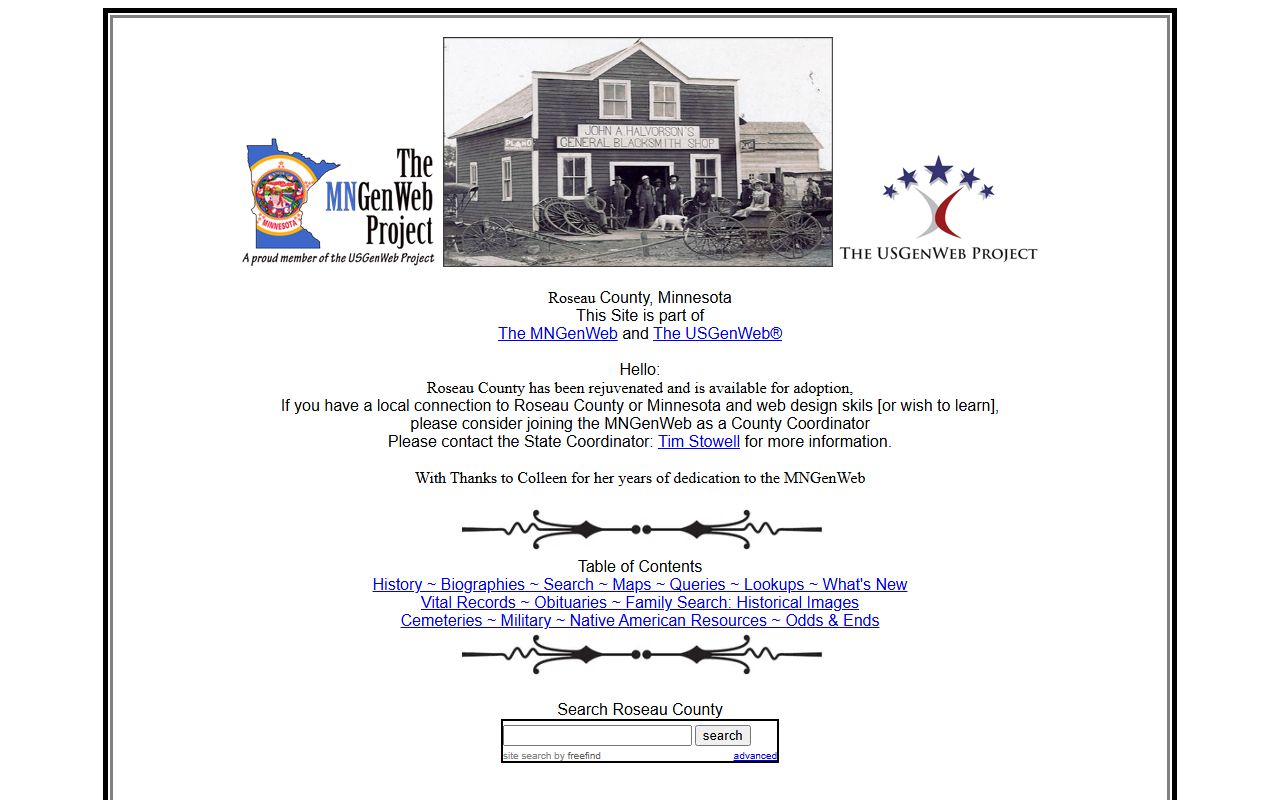 MINNESOTA
The MNGenWeb Project
A proud member of the USGenWeb Project

PLANO
JOHN A. HALVORSON'S GENERAL BLACKSMITH SHOP

THE USGENWEB PROJECT

Roseau County, Minnesota
This Site is part of
The MNGenWeb and The USGenWeb®

Hello:
Roseau County has been rejuvenated and is available for adoption,
If you have a local connection to Roseau County or Minnesota and web design skils [or wish to learn],
please consider joining the MNGenWeb as a County Coordinator
Please contact the State Coordinator: Tim Stowell for more information.

With Thanks to Colleen for her years of dedication to the MNGenWeb

Table of Contents
History ~ Biographies ~ Search ~ Maps ~ Queries ~ Lookups ~ What's New
Vital Records ~ Obituaries ~ Family Search: Historical Images
Cemeteries ~ Military ~ Native American Resources ~ Odds & Ends

Search Roseau County
search
site search by freefind
advanced